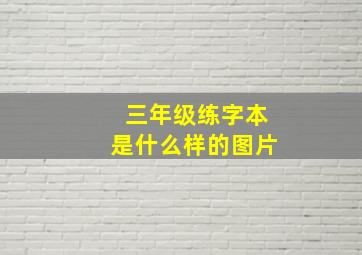 三年级练字本
是什么样的图片